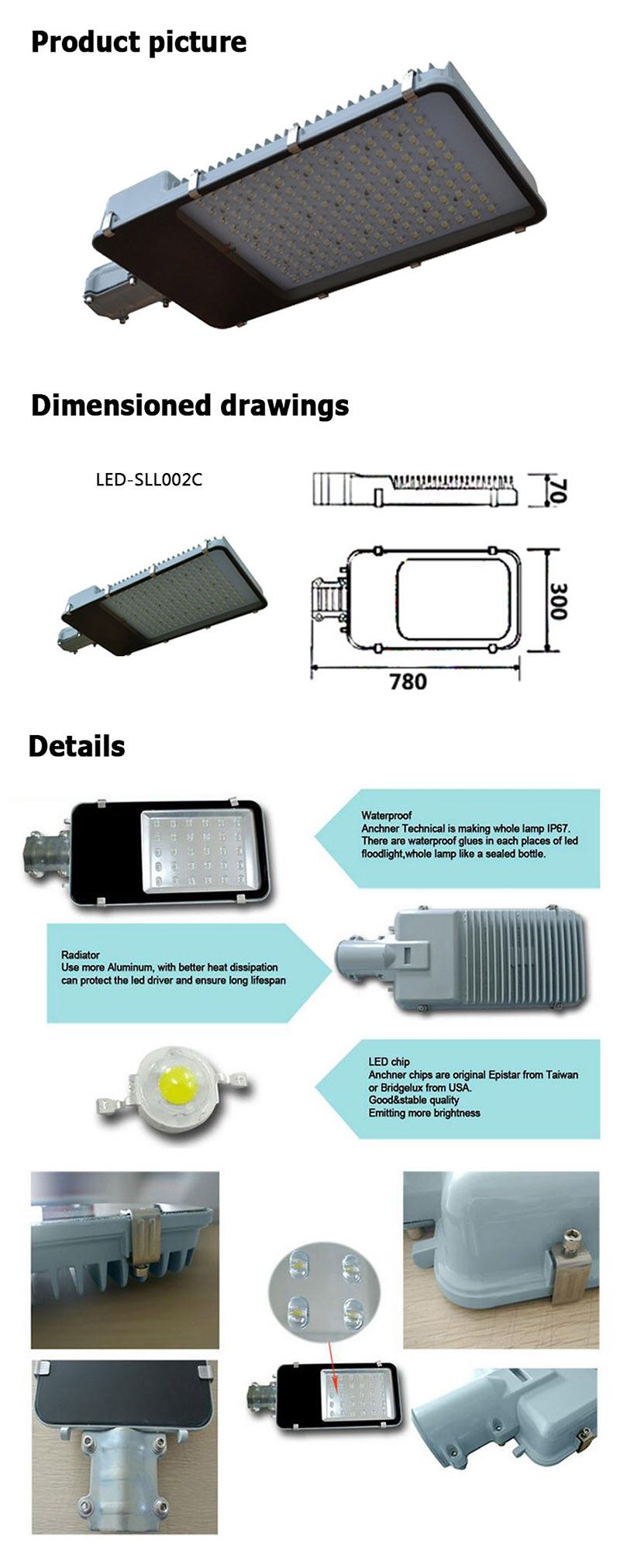 Product picture

Dimensioned drawings

LED-SLL002C

70

300

780

Details

Waterproof
Anchner Technical is making whole lamp IP67. There are waterproof glues in each places of led floodlight,whole lamp like a sealed bottle.

Radiator
Use more Aluminum, with better heat dissipation can protect the led driver and ensure long lifespan

LED chip
Anchner chips are original Epistar from Taiwan or Bridgelux from USA.
Good&stable quality
Emitting more brightness